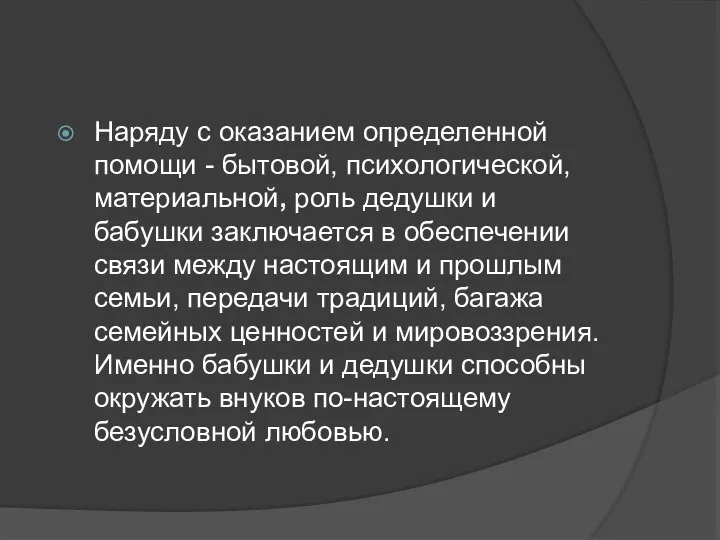 Наряду с оказанием определенной помощи - бытовой, психологической, материальной, роль дедушки и бабушки заключается в обеспечении связи между настоящим и прошлым семьи, передачи традиций, багажа семейных ценностей и мировоззрения. Именно бабушки и дедушки способны окружать внуков по-настоящему безусловной любовью.